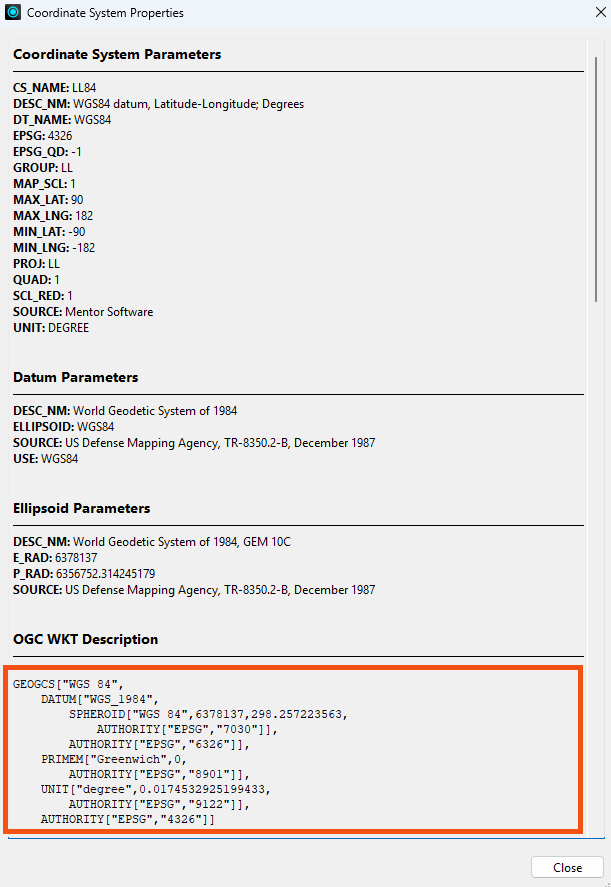 Coordinate System Properties

Coordinate System Parameters

CS_NAME: LL84
DESC_NM: WGS84 datum, Latitude-Longitude; Degrees
DT_NAME: WGS84
EPSG: 4326
EPSG_QD: -1
GROUP: LL
MAP_SCL: 1
MAX_LAT: 90
MAX_LNG: 182
MIN_LAT: -90
MIN_LNG: -182
PROJ: LL
QUAD: 1
SCL_RED: 1
SOURCE: Mentor Software
UNIT: DEGREE

Datum Parameters

DESC_NM: World Geodetic System of 1984
ELLIPSOID: WGS84
SOURCE: US Defense Mapping Agency, TR-8350.2-B, December 1987
USE: WGS84

Ellipsoid Parameters

DESC_NM: World Geodetic System of 1984, GEM 10C
E_RAD: 6378137
P_RAD: 6356752.314245179
SOURCE: US Defense Mapping Agency, TR-8350.2-B, December 1987

OGC WKT Description

GEOGCS["WGS 84",
DATUM["WGS_1984",
SPHEROID["WGS 84",6378137,298.257223563,
AUTHORITY["EPSG","7030"]],
AUTHORITY["EPSG","6326"]],
PRIMEM["Greenwich",0,
AUTHORITY["EPSG","8901"]],
UNIT["degree",0.0174532925199433,
AUTHORITY["EPSG","9122"]],
AUTHORITY["EPSG","4326"]]

Close